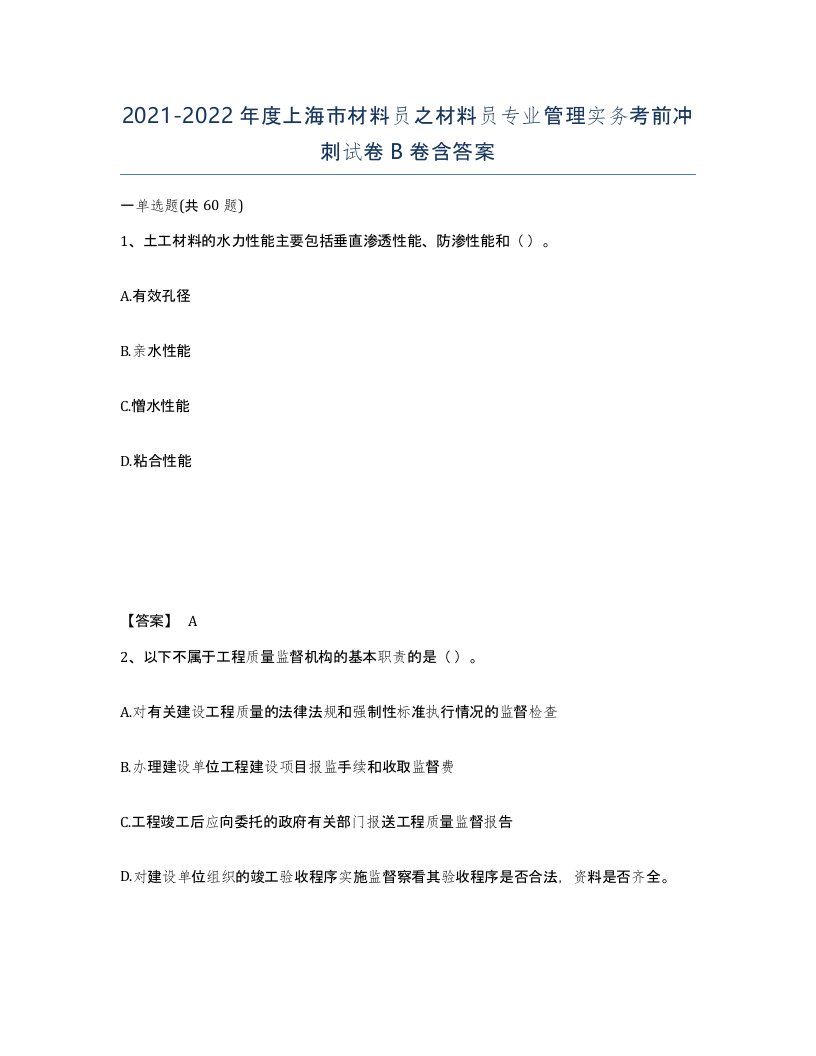 2021-2022年度上海市材料员之材料员专业管理实务考前冲刺试卷B卷含答案

一单选题(共60题)

1、土工材料的水力性能主要包括垂直渗透性能、防渗性能和（）。

A.有效孔径

B.亲水性能

C.憎水性能

D.粘合性能

【答案】 A

2、以下不属于工程质量监督机构的基本职责的是（）。

A.对有关建设工程质量的法律法规和强制性标准执行情况的监督检查

B.办理建设单位工程建设项目报监手续和收取监督费

C.工程竣工后应向委托的政府有关部门报送工程质量监督报告

D.对建设单位组织的竣工验收程序实施监督察看其验收程序是否合法，资料是否齐全。